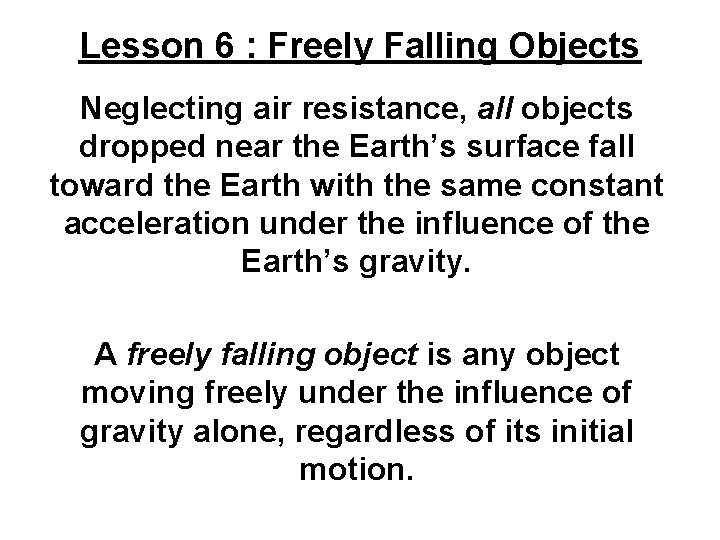 Lesson 6 : Freely Falling Objects

Neglecting air resistance, all objects dropped near the Earth's surface fall toward the Earth with the same constant acceleration under the influence of the Earth's gravity.

A freely falling object is any object moving freely under the influence of gravity alone, regardless of its initial motion.